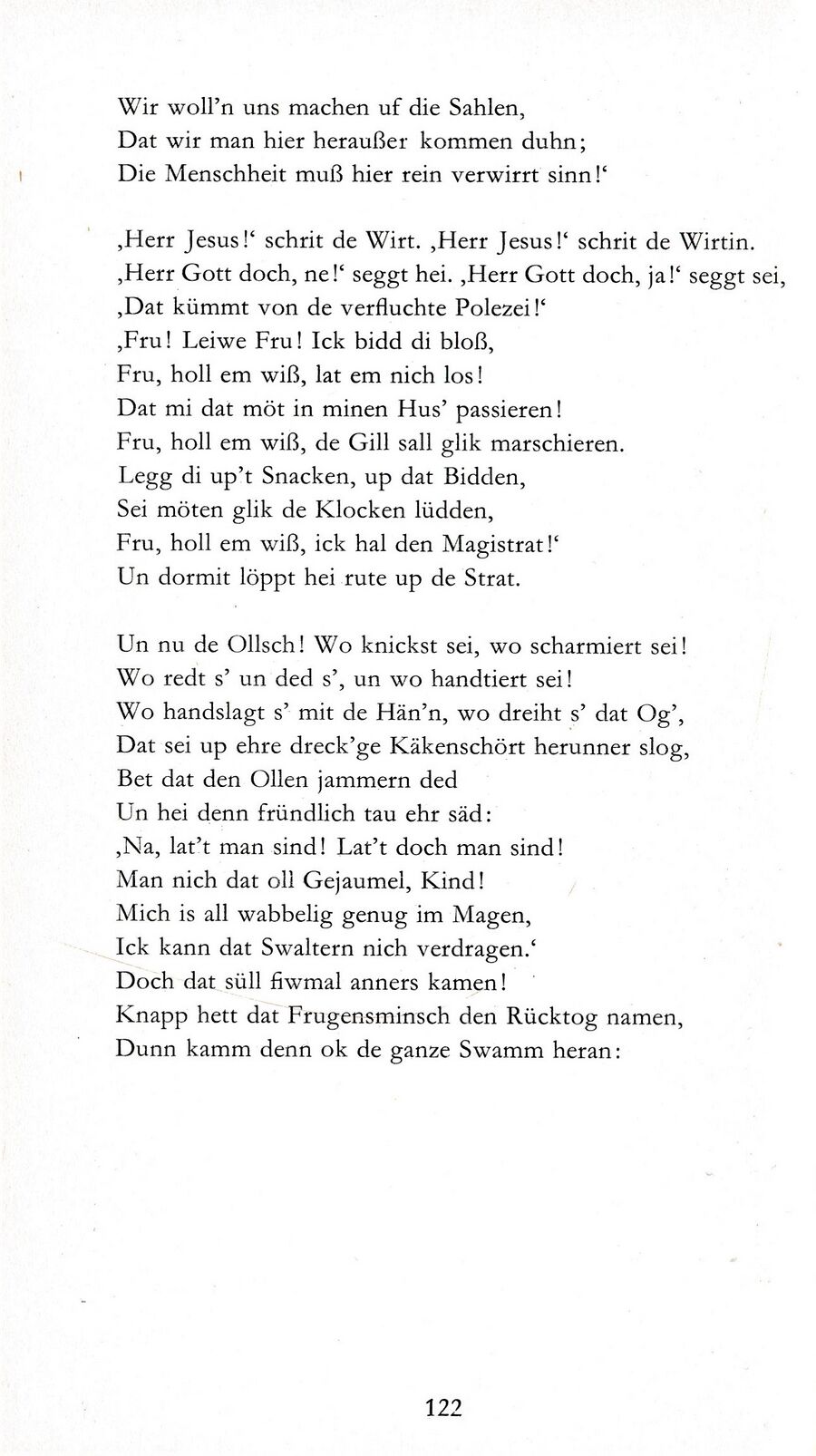 Wir woll'n uns machen uf die Sahlen,
Dat wir man hier heraußer kommen duhn;
Die Menschheit muß hier rein verwirrt sinn!'

‚Herr Jesus!' schrit de Wirt. ‚Herr Jesus!' schrit de Wirtin.
‚Herr Gott doch, ne!' seggt hei. ‚Herr Gott doch, ja!' seggt sei,
‚Dat kümmt von de verfluchte Polezei!'
‚Fru! Leiwe Fru! Ick bidd di bloß,
Fru, holl em wiß, lat em nich los!
Dat mi dat möt in minen Hus' passieren!
Fru, holl em wiß, de Gill sall glik marschieren.
Legg di up't Snacken, up dat Bidden,
Sei möten glik de Klocken lüdden,
Fru, holl em wiß, ick hal den Magistrat!'
Un dormit löppt hei rute up de Strat.

Un nu de Ollsch! Wo knickst sei, wo scharmiert sei!
Wo redt s' un ded s', un wo handtiert sei!
Wo handslagt s' mit de Hän'n, wo dreiht s' dat Og',
Dat sei up ehre dreck'ge Käkenschört herunner slog,
Bet dat den Ollen jammern ded
Un hei denn fründlich tau ehr säd:
‚Na, lat't man sind! Lat't doch man sind!
Man nich dat oll Gejaumel, Kind!
Mich is all wabbelig genug im Magen,
Ick kann dat Swaltern nich verdragen.'
Doch dat süll fiwmal anners kamen!
Knapp hett dat Frugensminsch den Rücktog namen,
Dunn kamm denn ok de ganze Swamm heran:

122